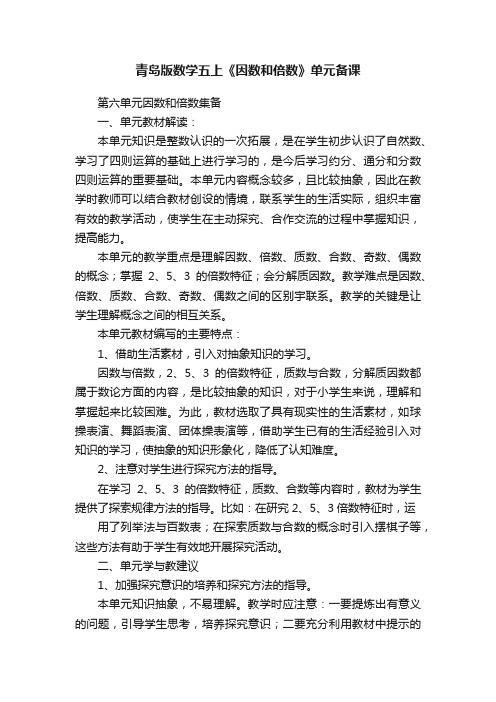 青岛版数学五上《因数和倍数》单元备课

第六单元因数和倍数集备

一、单元教材解读：

本单元知识是整数认识的一次拓展，是在学生初步认识了自然数、学习了四则运算的基础上进行学习的，是今后学习约分、通分和分数四则运算的重要基础。本单元内容概念较多，且比较抽象，因此在教学时教师可以结合教材创设的情境，联系学生的生活实际，组织丰富有效的教学活动，使学生在主动探究、合作交流的过程中掌握知识，提高能力。

本单元的教学重点是理解因数、倍数、质数、合数、奇数、偶数的概念；掌握 2、5、3 的倍数特征；会分解质因数。教学难点是因数、倍数、质数、合数、奇数、偶数之间的区别宇联系。教学的关键是让学生理解概念之间的相互关系。

本单元教材编写的主要特点：

1、借助生活素材，引入对抽象知识的学习。

因数与倍数，2、5、3 的倍数特征，质数与合数，分解质因数都属于数论方面的内容，是比较抽象的知识，对于小学生来说，理解和掌握起来比较困难。为此，教材选取了具有现实性的生活素材，如球操表演、舞蹈表演、团体操表演等，借助学生已有的生活经验引入对知识的学习，使抽象的知识形象化，降低了认知难度。

2、注意对学生进行探究方法的指导。

在学习 2、5、3 的倍数特征，质数、合数等内容时，教材为学生提供了探索规律方法的指导。比如：在研究 2、5、3 倍数特征时，运

用了列举法与百数表；在探索质数与合数的概念时引入摆棋子等，这些方法有助于学生有效地开展探究活动。

二、单元学与教建议

1、加强探究意识的培养和探究方法的指导。

本单元知识抽象，不易理解。教学时应注意：一要提炼出有意义的问题，引导学生思考，培养探究意识；二要充分利用教材中提示的